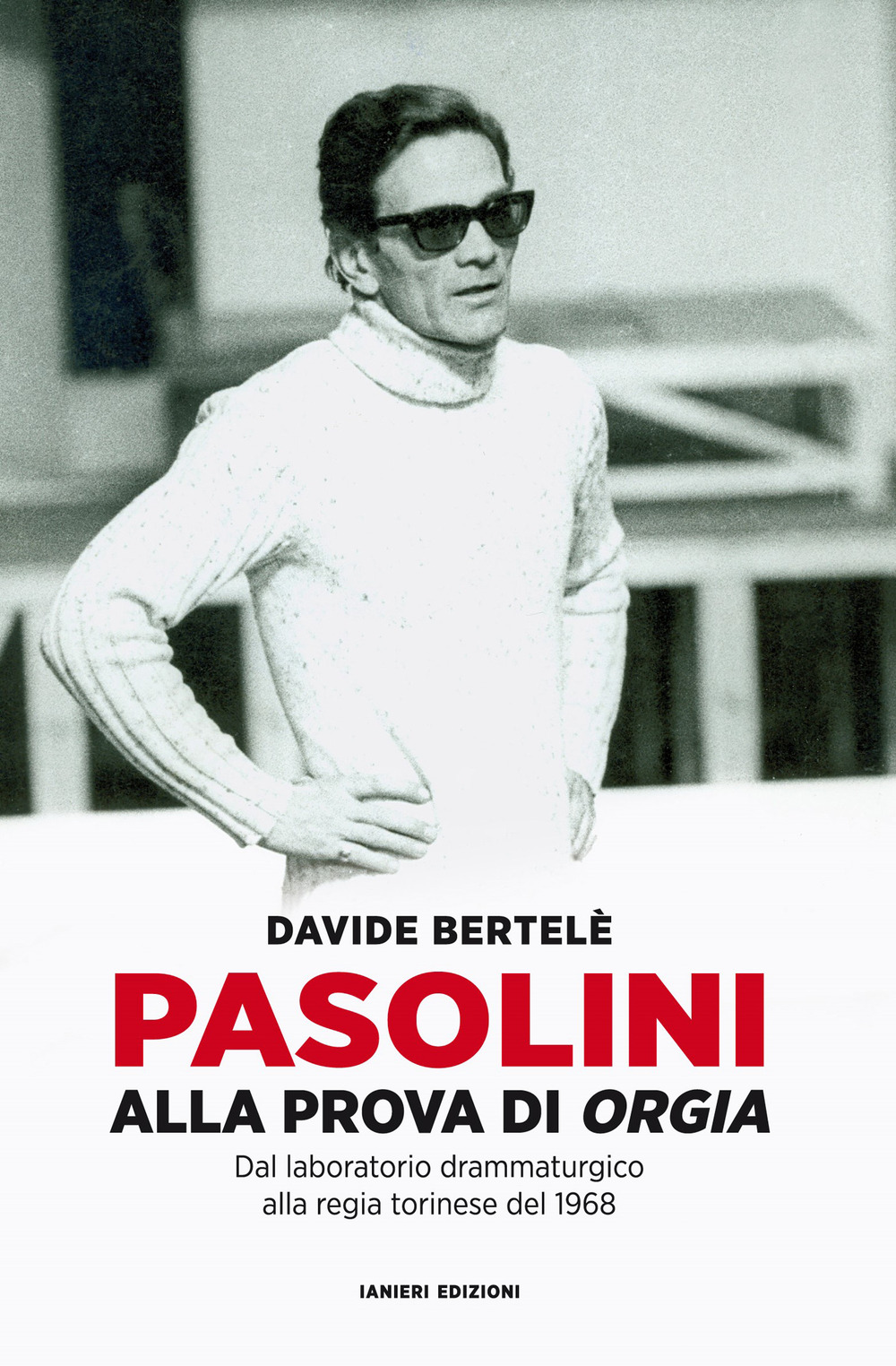 DAVIDE BERTELÈ

PASOLINI

ALLA PROVA DI ORGIA

Dal laboratorio drammaturgico alla regia torinese del 1968

IANIERI EDIZIONI